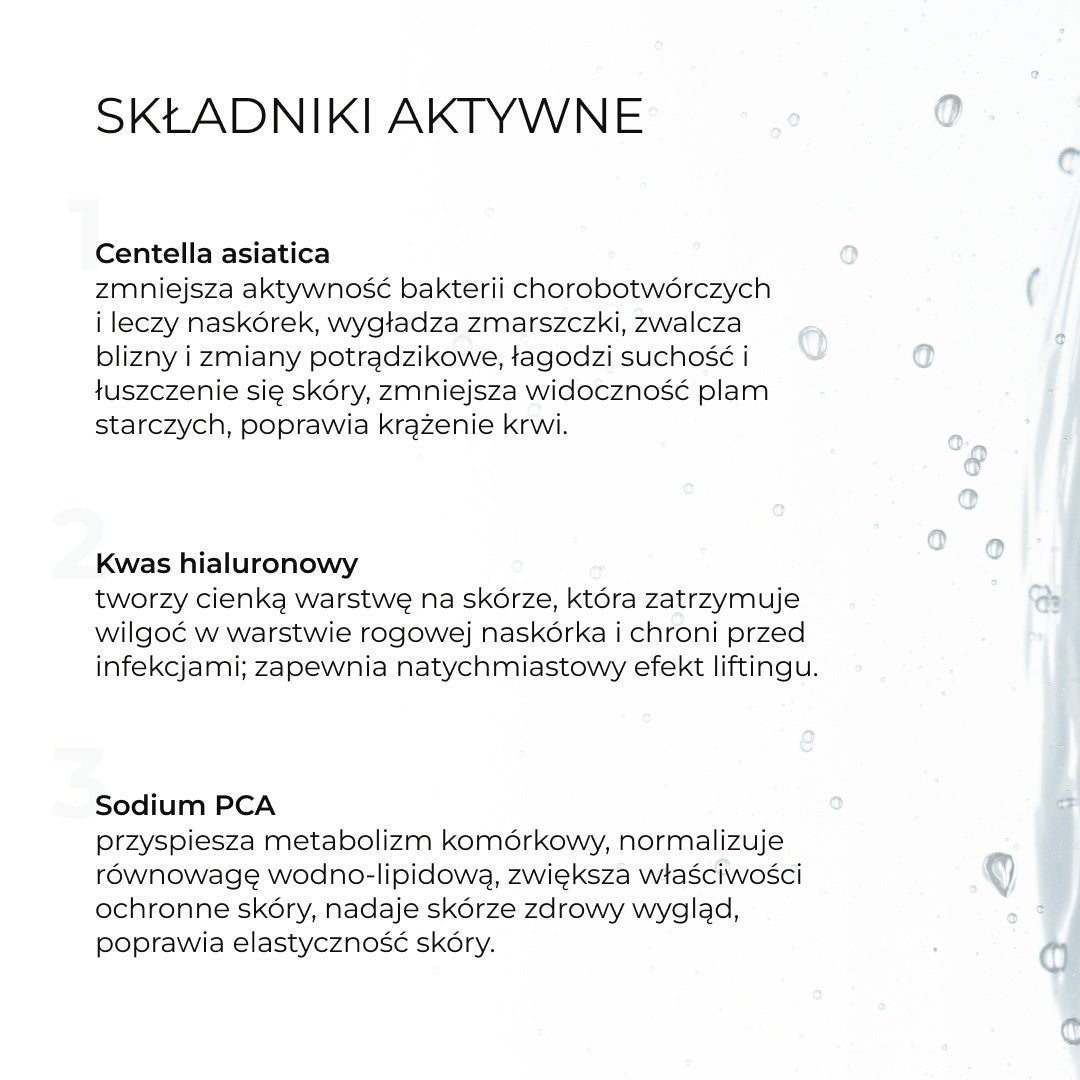 SKŁADNIKI AKTYWNE

1

Centella asiatica
zmniejsza aktywność bakterii chorobotwórczych i leczy naskórek, wygładza zmarszczki, zwalcza blizny i zmiany potrądzikowe, łagodzi suchość i łuszczenie się skóry, zmniejsza widoczność plam starczych, poprawia krążenie krwi.

2

Kwas hialuronowy
tworzy cienką warstwę na skórze, która zatrzymuje wilgoć w warstwie rogowej naskórka i chroni przed infekcjami; zapewnia natychmiastowy efekt liftingu.

3

Sodium PCA
przyspiesza metabolizm komórkowy, normalizuje równowagę wodno-lipidową, zwiększa właściwości ochronne skóry, nadaje skórze zdrowy wygląd, poprawia elastyczność skóry.